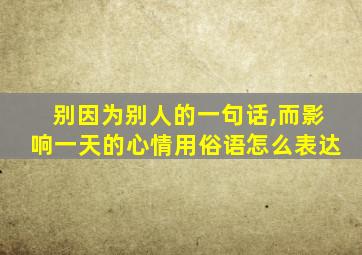 别因为别人的一句话,而影响一天的心情用俗语怎么表达